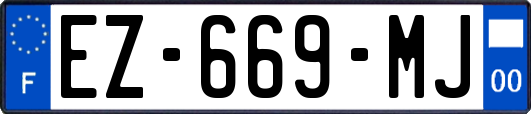 F

EZ-669-MJ

00